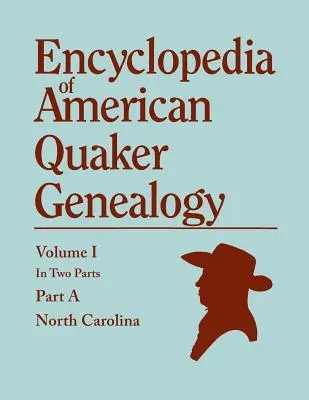 Encyclopedia
of
American
Quaker
Genealogy

Volume I
In Two Parts
Part A
North Carolina